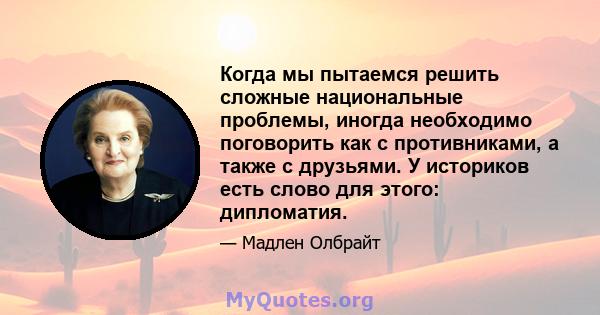 Когда мы пытаемся решить сложные национальные проблемы, иногда необходимо поговорить как с противниками, а также с друзьями. У историков есть слово для этого: дипломатия.

— Мадлен Олбрайт

MyQuotes.org